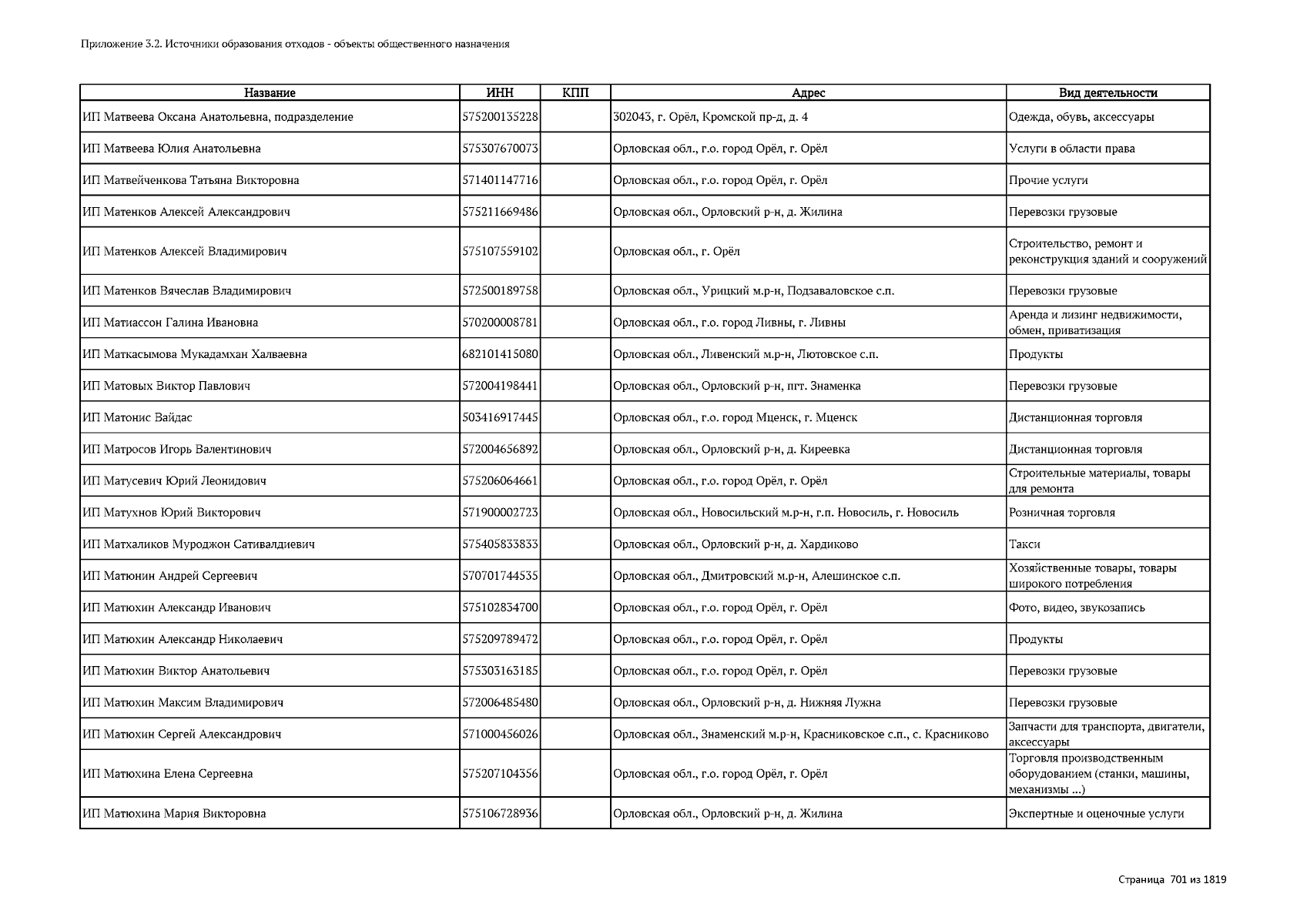 Приложение 3.2. Источники образования отходов - объекты общественного назначения

| Название | ИНН | КПП | Адрес | Вид деятельности |
|---|---|---|---|---|
| ИП Матвеева Оксана Анатольевна, подразделение | 575200135228 | | 302043, г. Орёл, Кромской пр-д, д. 4 | Одежда, обувь, аксессуары |
| ИП Матвеева Юлия Анатольевна | 575307670073 | | Орловская обл., г.о. город Орёл, г. Орёл | Услуги в области права |
| ИП Матвейченкова Татьяна Викторовна | 571401147716 | | Орловская обл., г.о. город Орёл, г. Орёл | Прочие услуги |
| ИП Матенков Алексей Александрович | 575211669486 | | Орловская обл., Орловский р-н, д. Жилина | Перевозки грузовые |
| ИП Матенков Алексей Владимирович | 575107559102 | | Орловская обл., г. Орёл | Строительство, ремонт и реконструкция зданий и сооружений |
| ИП Матенков Вячеслав Владимирович | 572500189758 | | Орловская обл., Урицкий м.р-н, Подзаваловское с.п. | Перевозки грузовые |
| ИП Матиассон Галина Ивановна | 570200008781 | | Орловская обл., г.о. город Ливны, г. Ливны | Аренда и лизинг недвижимости, обмен, приватизация |
| ИП Маткасымова Мукадамхан Халваевна | 682101415080 | | Орловская обл., Ливенский м.р-н, Лютовское с.п. | Продукты |
| ИП Матовых Виктор Павлович | 572004198441 | | Орловская обл., Орловский р-н, пгт. Знаменка | Перевозки грузовые |
| ИП Матонис Вайдас | 503416917445 | | Орловская обл., г.о. город Мценск, г. Мценск | Дистанционная торговля |
| ИП Матросов Игорь Валентинович | 572004656892 | | Орловская обл., Орловский р-н, д. Киреевка | Дистанционная торговля |
| ИП Матусевич Юрий Леонидович | 575206064661 | | Орловская обл., г.о. город Орёл, г. Орёл | Строительные материалы, товары для ремонта |
| ИП Матухнов Юрий Викторович | 571900002723 | | Орловская обл., Новосильский м.р-н, г.п. Новосиль, г. Новосиль | Розничная торговля |
| ИП Матхаликов Муроджон Сативалдиевич | 575405833833 | | Орловская обл., Орловский р-н, д. Хардиково | Такси |
| ИП Матюнин Андрей Сергеевич | 570701744535 | | Орловская обл., Дмитровский м.р-н, Алешинское с.п. | Хозяйственные товары, товары широкого потребления |
| ИП Матюхин Александр Иванович | 575102834700 | | Орловская обл., г.о. город Орёл, г. Орёл | Фото, видео, звукозапись |
| ИП Матюхин Александр Николаевич | 575209789472 | | Орловская обл., г.о. город Орёл, г. Орёл | Продукты |
| ИП Матюхин Виктор Анатольевич | 575303163185 | | Орловская обл., г.о. город Орёл, г. Орёл | Перевозки грузовые |
| ИП Матюхин Максим Владимирович | 572006485480 | | Орловская обл., Орловский р-н, д. Нижняя Лужна | Перевозки грузовые |
| ИП Матюхин Сергей Александрович | 571000456026 | | Орловская обл., Знаменский м.р-н, Красниковское с.п., с. Красниково | Запчасти для транспорта, двигатели, аксессуары |
| ИП Матюхина Елена Сергеевна | 575207104356 | | Орловская обл., г.о. город Орёл, г. Орёл | Торговля производственным оборудованием (станки, машины, механизмы ...) |
| ИП Матюхина Мария Викторовна | 575106728936 | | Орловская обл., Орловский р-н, д. Жилина | Экспертные и оценочные услуги |

Страница 701 из 1819